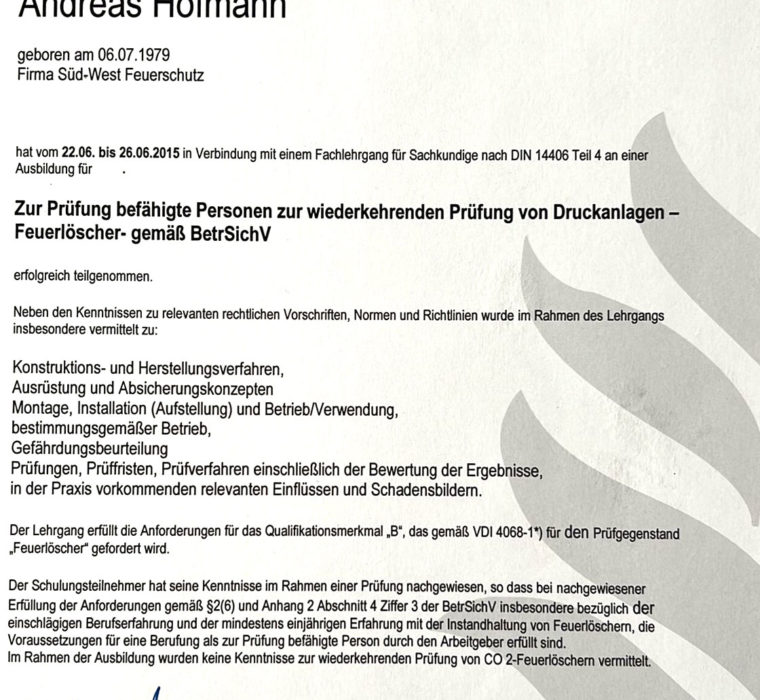 Andreas Hofmann

geboren am 06.07.1979
Firma Süd-West Feuerschutz

hat vom **22.06. bis 26.06.2015** in Verbindung mit einem Fachlehrgang für Sachkundige nach DIN 14406 Teil 4 an einer Ausbildung für .

**Zur Prüfung befähigte Personen zur wiederkehrenden Prüfung von Druckanlagen – Feuerlöscher- gemäß BetrSichV**

erfolgreich teilgenommen.

Neben den Kenntnissen zu relevanten rechtlichen Vorschriften, Normen und Richtlinien wurde im Rahmen des Lehrgangs insbesondere vermittelt zu:

Konstruktions- und Herstellungsverfahren,
Ausrüstung und Absicherungskonzepten
Montage, Installation (Aufstellung) und Betrieb/Verwendung,
bestimmungsgemäßer Betrieb,
Gefährdungsbeurteilung
Prüfungen, Prüffristen, Prüfverfahren einschließlich der Bewertung der Ergebnisse,
in der Praxis vorkommenden relevanten Einflüssen und Schadensbildern.

Der Lehrgang erfüllt die Anforderungen für das Qualifikationsmerkmal „B", das gemäß VDI 4068-1*) für den Prüfgegenstand „Feuerlöscher" gefordert wird.

Der Schulungsteilnehmer hat seine Kenntnisse im Rahmen einer Prüfung nachgewiesen, so dass bei nachgewiesener Erfüllung der Anforderungen gemäß §2(6) und Anhang 2 Abschnitt 4 Ziffer 3 der BetrSichV insbesondere bezüglich der einschlägigen Berufserfahrung und der mindestens einjährigen Erfahrung mit der Instandhaltung von Feuerlöschern, die Voraussetzungen für eine Berufung als zur Prüfung befähigte Person durch den Arbeitgeber erfüllt sind.
Im Rahmen der Ausbildung wurden keine Kenntnisse zur wiederkehrenden Prüfung von CO 2-Feuerlöschern vermittelt.